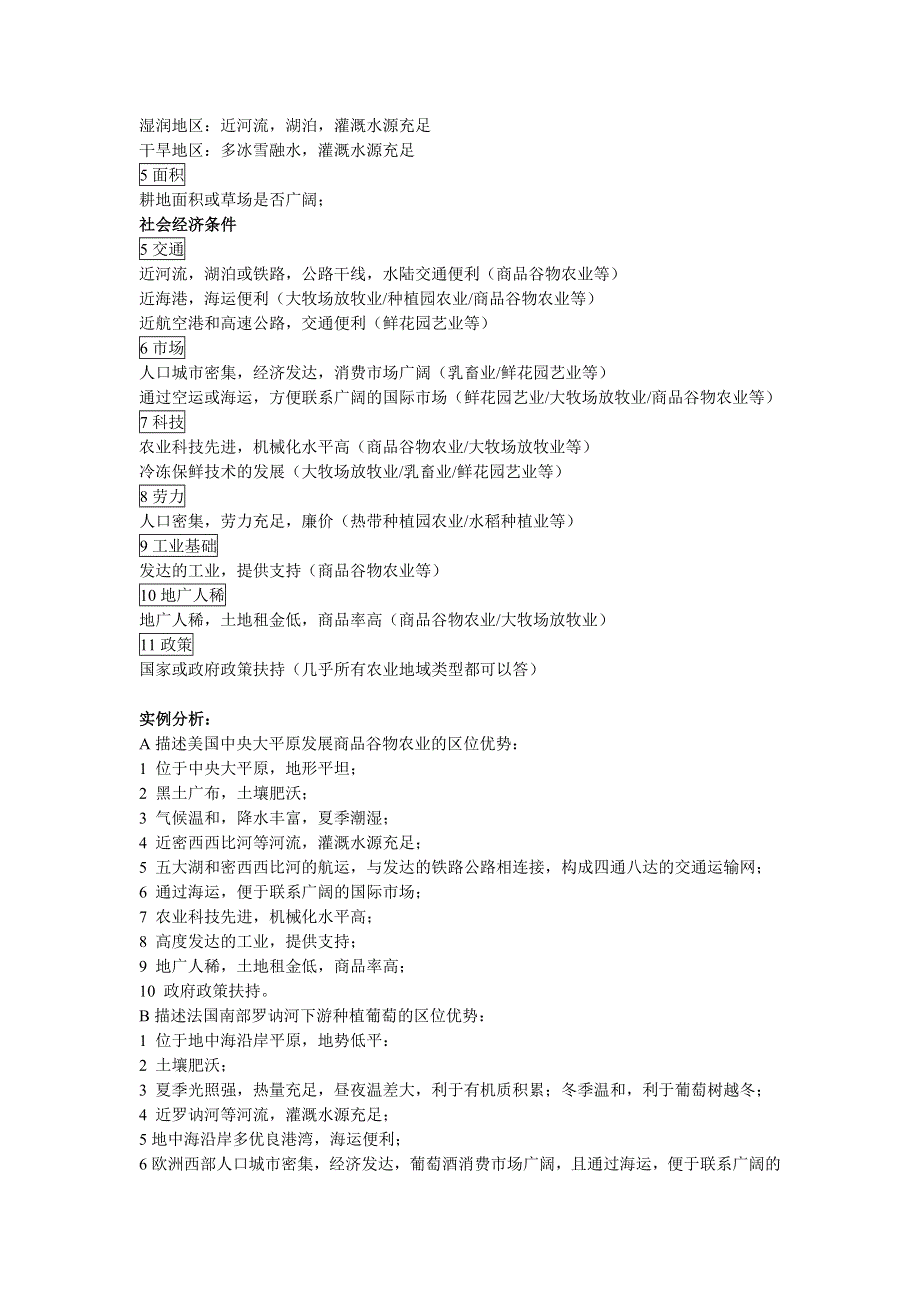 湿润地区：近河流，湖泊，灌溉水源充足
干旱地区：多冰雪融水，灌溉水源充足

5 面积

耕地面积或草场是否广阔；

社会经济条件

5 交通

近河流，湖泊或铁路，公路干线，水陆交通便利（商品谷物农业等）
近海港，海运便利（大牧场放牧业/种植园农业/商品谷物农业等）
近航空港和高速公路，交通便利（鲜花园艺业等）

6 市场

人口城市密集，经济发达，消费市场广阔（乳畜业/鲜花园艺业等）
通过空运或海运，方便联系广阔的国际市场（鲜花园艺业/大牧场放牧业/商品谷物农业等）

7 科技

农业科技先进，机械化水平高（商品谷物农业/大牧场放牧业等）
冷冻保鲜技术的发展（大牧场放牧业/乳畜业/鲜花园艺业等）

8 劳力

人口密集，劳力充足，廉价（热带种植园农业/水稻种植业等）

9 工业基础

发达的工业，提供支持（商品谷物农业等）

10 地广人稀

地广人稀，土地租金低，商品率高（商品谷物农业/大牧场放牧业）

11 政策

国家或政府政策扶持（几乎所有农业地域类型都可以答）

实例分析：

A 描述美国中央大平原发展商品谷物农业的区位优势：
1 位于中央大平原，地形平坦；
2 黑土广布，土壤肥沃；
3 气候温和，降水丰富，夏季潮湿；
4 近密西西比河等河流，灌溉水源充足；
5 五大湖和密西西比河的航运，与发达的铁路公路相连接，构成四通八达的交通运输网；
6 通过海运，便于联系广阔的国际市场；
7 农业科技先进，机械化水平高；
8 高度发达的工业，提供支持；
9 地广人稀，土地租金低，商品率高；
10 政府政策扶持。

B 描述法国南部罗讷河下游种植葡萄的区位优势：
1 位于地中海沿岸平原，地势低平；
2 土壤肥沃；
3 夏季光照强，热量充足，昼夜温差大，利于有机质积累；冬季温和，利于葡萄树越冬；
4 近罗讷河等河流，灌溉水源充足；
5 地中海沿岸多优良港湾，海运便利；
6 欧洲西部人口城市密集，经济发达，葡萄酒消费市场广阔，且通过海运，便于联系广阔的